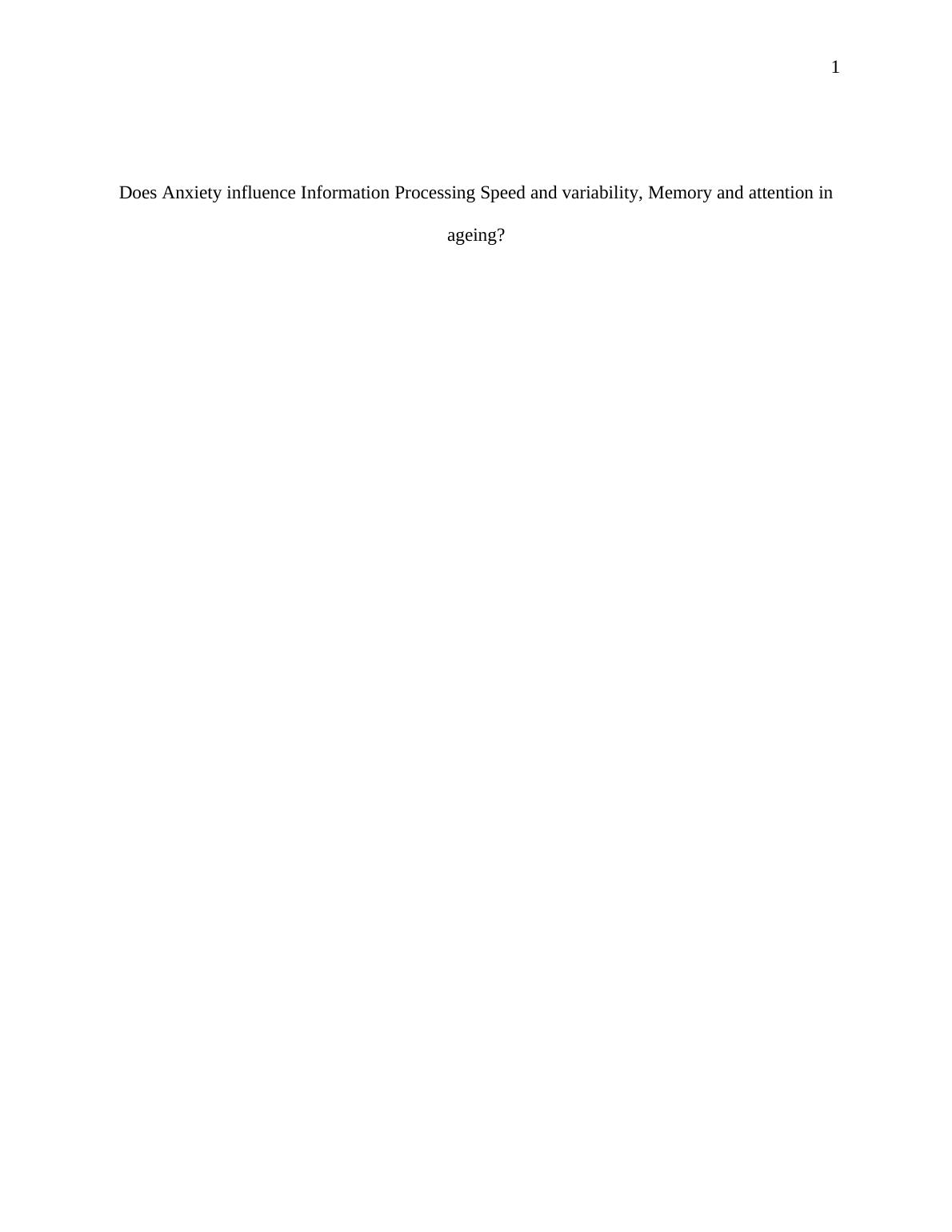 1

Does Anxiety influence Information Processing Speed and variability, Memory and attention in ageing?